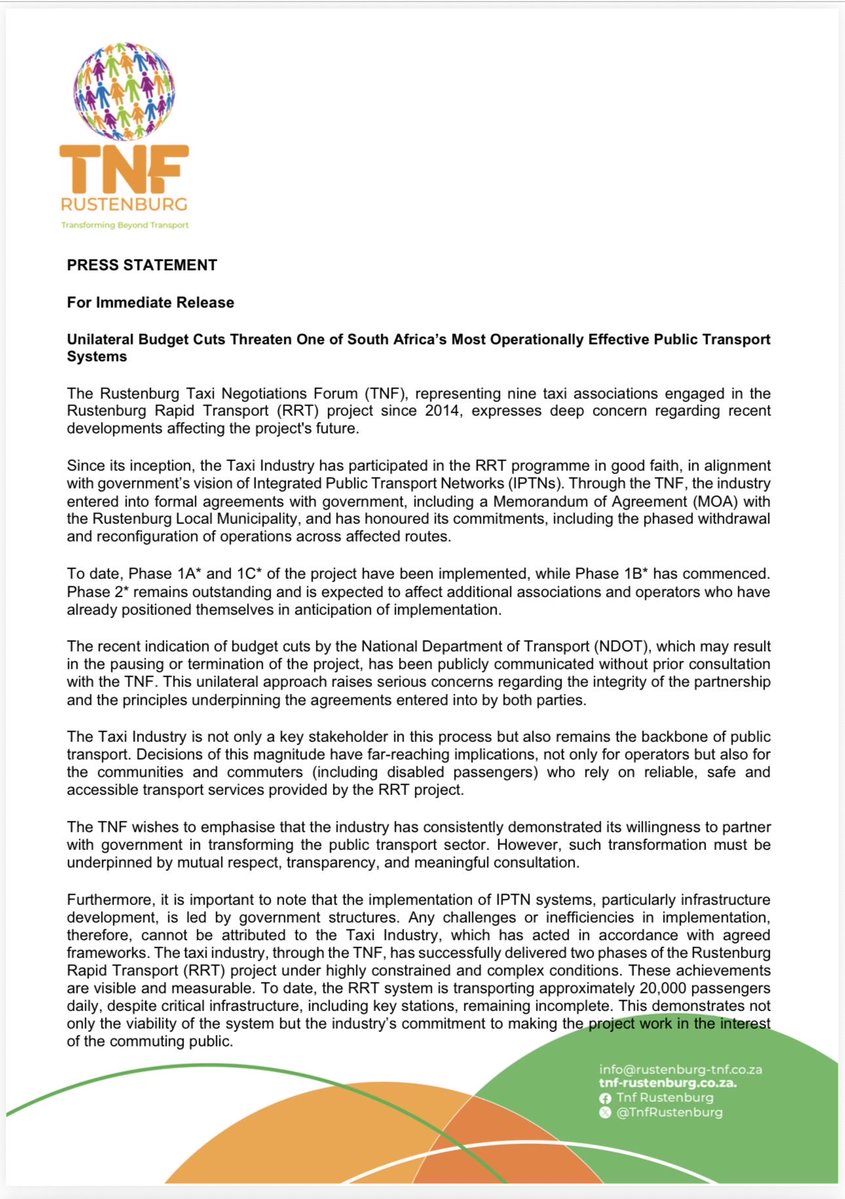 TNF
RUSTENBURG
Transforming Beyond Transport

PRESS STATEMENT

For Immediate Release

Unilateral Budget Cuts Threaten One of South Africa's Most Operationally Effective Public Transport Systems

The Rustenburg Taxi Negotiations Forum (TNF), representing nine taxi associations engaged in the Rustenburg Rapid Transport (RRT) project since 2014, expresses deep concern regarding recent developments affecting the project's future.

Since its inception, the Taxi Industry has participated in the RRT programme in good faith, in alignment with government's vision of Integrated Public Transport Networks (IPTNs). Through the TNF, the industry entered into formal agreements with government, including a Memorandum of Agreement (MOA) with the Rustenburg Local Municipality, and has honoured its commitments, including the phased withdrawal and reconfiguration of operations across affected routes.

To date, Phase 1A* and 1C* of the project have been implemented, while Phase 1B* has commenced. Phase 2* remains outstanding and is expected to affect additional associations and operators who have already positioned themselves in anticipation of implementation.

The recent indication of budget cuts by the National Department of Transport (NDOT), which may result in the pausing or termination of the project, has been publicly communicated without prior consultation with the TNF. This unilateral approach raises serious concerns regarding the integrity of the partnership and the principles underpinning the agreements entered into by both parties.

The Taxi Industry is not only a key stakeholder in this process but also remains the backbone of public transport. Decisions of this magnitude have far-reaching implications, not only for operators but also for the communities and commuters (including disabled passengers) who rely on reliable, safe and accessible transport services provided by the RRT project.

The TNF wishes to emphasise that the industry has consistently demonstrated its willingness to partner with government in transforming the public transport sector. However, such transformation must be underpinned by mutual respect, transparency, and meaningful consultation.

Furthermore, it is important to note that the implementation of IPTN systems, particularly infrastructure development, is led by government structures. Any challenges or inefficiencies in implementation, therefore, cannot be attributed to the Taxi Industry, which has acted in accordance with agreed frameworks. The taxi industry, through the TNF, has successfully delivered two phases of the Rustenburg Rapid Transport (RRT) project under highly constrained and complex conditions. These achievements are visible and measurable. To date, the RRT system is transporting approximately 20,000 passengers daily, despite critical infrastructure, including key stations, remaining incomplete. This demonstrates not only the viability of the system but the industry's commitment to making the project work in the interest of the commuting public.

info@rustenburg-tnf.co.za
tnf-rustenburg.co.za.
Tnf Rustenburg
@TnfRustenburg